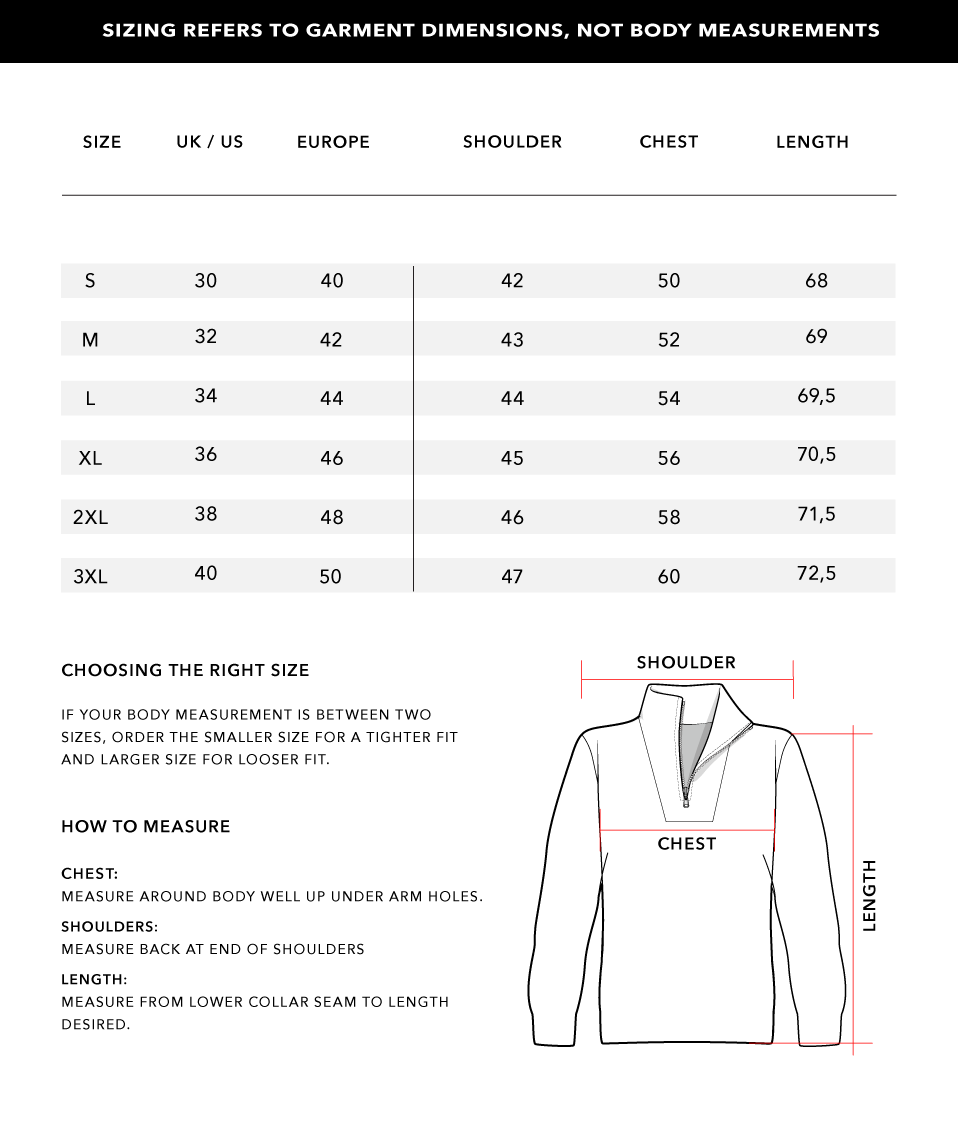 SIZING REFERS TO GARMENT DIMENSIONS, NOT BODY MEASUREMENTS

| SIZE | UK / US | EUROPE | SHOULDER | CHEST | LENGTH |
|---|---|---|---|---|---|
| S | 30 | 40 | 42 | 50 | 68 |
| M | 32 | 42 | 43 | 52 | 69 |
| L | 34 | 44 | 44 | 54 | 69,5 |
| XL | 36 | 46 | 45 | 56 | 70,5 |
| 2XL | 38 | 48 | 46 | 58 | 71,5 |
| 3XL | 40 | 50 | 47 | 60 | 72,5 |

CHOOSING THE RIGHT SIZE

IF YOUR BODY MEASUREMENT IS BETWEEN TWO SIZES, ORDER THE SMALLER SIZE FOR A TIGHTER FIT AND LARGER SIZE FOR LOOSER FIT.

HOW TO MEASURE

CHEST:
MEASURE AROUND BODY WELL UP UNDER ARM HOLES.

SHOULDERS:
MEASURE BACK AT END OF SHOULDERS

LENGTH:
MEASURE FROM LOWER COLLAR SEAM TO LENGTH DESIRED.

SHOULDER

CHEST

LENGTH